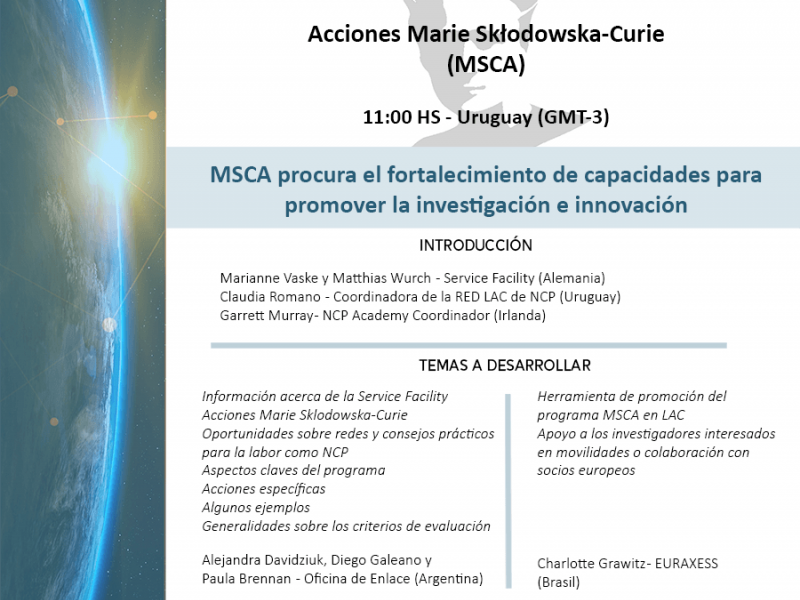 Acciones Marie Skłodowska-Curie
(MSCA)

11:00 HS - Uruguay (GMT-3)

MSCA procura el fortalecimiento de capacidades para promover la investigación e innovación

INTRODUCCIÓN

Marianne Vaske y Matthias Wurch - Service Facility (Alemania)
Claudia Romano - Coordinadora de la RED LAC de NCP (Uruguay)
Garrett Murray- NCP Academy Coordinador (Irlanda)

TEMAS A DESARROLLAR

Información acerca de la Service Facility
Acciones Marie Sklodowska-Curie
Oportunidades sobre redes y consejos prácticos para la labor como NCP
Aspectos claves del programa
Acciones específicas
Algunos ejemplos
Generalidades sobre los criterios de evaluación

Alejandra Davidziuk, Diego Galeano y Paula Brennan - Oficina de Enlace (Argentina)

Herramienta de promoción del programa MSCA en LAC
Apoyo a los investigadores interesados en movilidades o colaboración con socios europeos

Charlotte Grawitz- EURAXESS (Brasil)